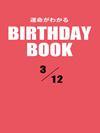 運命がわかる
BIRTHDAY
BOOK

3/12